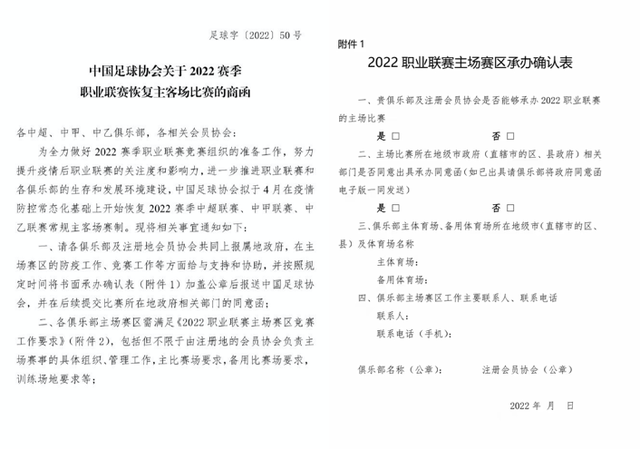 足球字〔2022〕50号

中国足球协会关于2022赛季
职业联赛恢复主客场比赛的商函

各中超、中甲、中乙俱乐部，各相关会员协会：

为全力做好2022赛季职业联赛竞赛组织的准备工作，努力提升疫情后职业联赛的关注度和影响力，进一步推进职业联赛和各俱乐部的生存和发展环境建设，中国足球协会拟于4月在疫情防控常态化基础上开始恢复2022赛季中超联赛、中甲联赛、中乙联赛常规主客场赛制。现将相关事宜通知如下：

一、请各俱乐部及注册地会员协会共同上报属地政府，在主场赛区的防疫工作、竞赛工作等方面给与支持和协助，并按照规定时间将书面承办确认表（附件1）加盖公章后报送中国足球协会，并在后续提交比赛所在地政府相关部门的同意函；

二、各俱乐部主场赛区需满足《2022职业联赛主场赛区竞赛工作要求》（附件2），包括但不限于由注册地的会员协会负责主场赛事的具体组织、管理工作，主比赛场要求，备用比赛场要求，训练场地要求等；

附件1

2022职业联赛主场赛区承办确认表

一、贵俱乐部及注册会员协会是否能够承办2022职业联赛的主场比赛

是 □　　否 □

二、主场比赛所在地级市政府（直辖市的区、县政府）相关部门是否同意出具承办同意函（如已出具请俱乐部将政府同意函电子版一同发送）

是 □　　否 □

三、俱乐部主体育场、备用体育场所在地级市（直辖市的区、县）及体育场名称

主体育场：

备用体育场：

四、俱乐部主场赛区工作主要联系人、联系电话

联系人：

联系电话（手机）：

俱乐部名称（公章）：　　注册会员协会（公章）

2022年　月　日